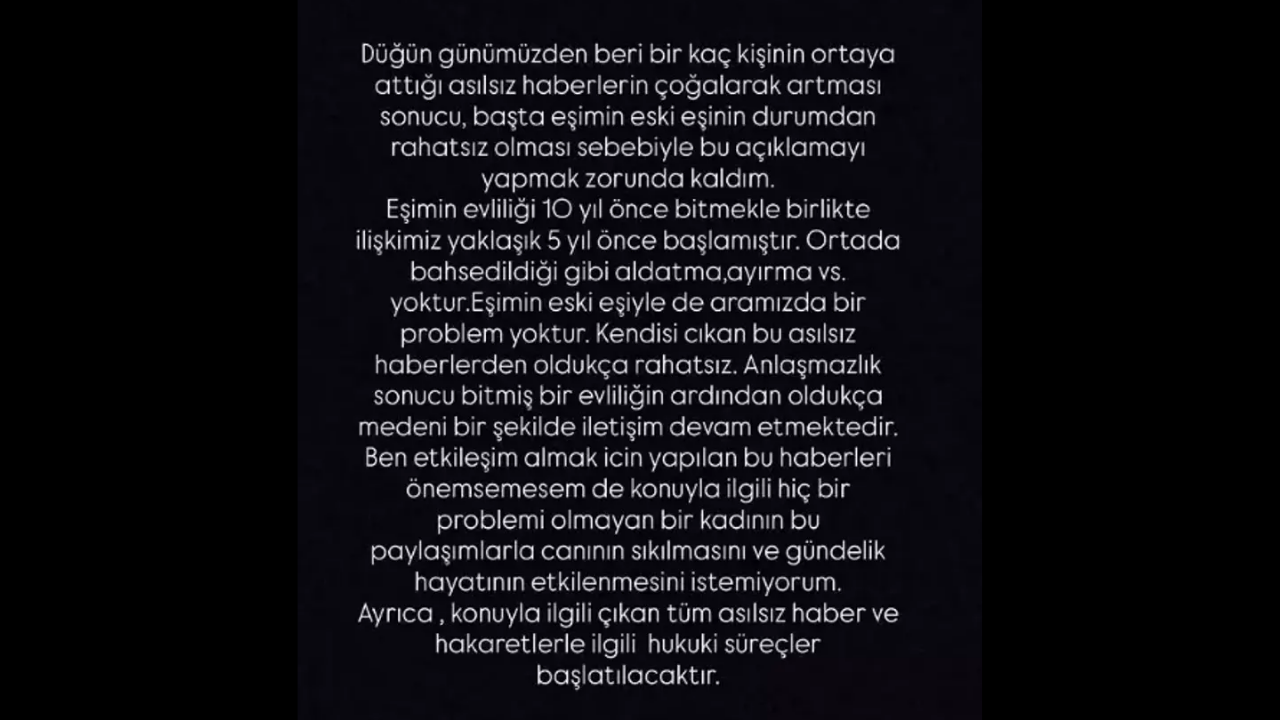 Düğün günümüzden beri bir kaç kişinin ortaya attığı asılsız haberlerin çoğalarak artması sonucu, başta eşimin eski eşinin durumdan rahatsız olması sebebiyle bu açıklamayı yapmak zorunda kaldım.
Eşimin evliliği 10 yıl önce bitmekle birlikte ilişkimiz yaklaşık 5 yıl önce başlamıştır. Ortada bahsedildiği gibi aldatma,ayırma vs. yoktur.Eşimin eski eşiyle de aramızda bir problem yoktur. Kendisi cıkan bu asılsız haberlerden oldukça rahatsız. Anlaşmazlık sonucu bitmiş bir evliliğin ardından oldukça medeni bir şekilde iletişim devam etmektedir. Ben etkileşim almak icin yapılan bu haberleri önemsemesem de konuyla ilgili hiç bir problemi olmayan bir kadının bu paylaşımlarla canının sıkılmasını ve gündelik hayatının etkilenmesini istemiyorum.
Ayrıca , konuyla ilgili çıkan tüm asılsız haber ve hakaretlerle ilgili hukuki süreçler başlatılacaktır.